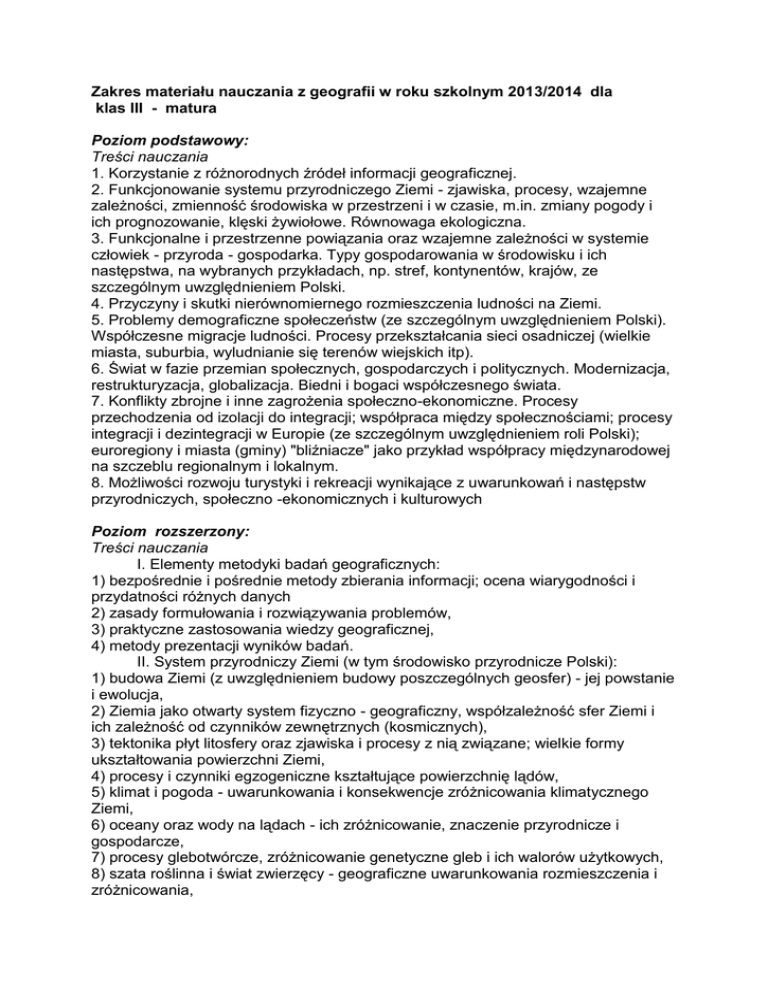 Zakres materiału nauczania z geografii w roku szkolnym 2013/2014 dla klas III - matura

Poziom podstawowy:
Treści nauczania
1. Korzystanie z różnorodnych źródeł informacji geograficznej.
2. Funkcjonowanie systemu przyrodniczego Ziemi - zjawiska, procesy, wzajemne zależności, zmienność środowiska w przestrzeni i w czasie, m.in. zmiany pogody i ich prognozowanie, klęski żywiołowe. Równowaga ekologiczna.
3. Funkcjonalne i przestrzenne powiązania oraz wzajemne zależności w systemie człowiek - przyroda - gospodarka. Typy gospodarowania w środowisku i ich następstwa, na wybranych przykładach, np. stref, kontynentów, krajów, ze szczególnym uwzględnieniem Polski.
4. Przyczyny i skutki nierównomiernego rozmieszczenia ludności na Ziemi.
5. Problemy demograficzne społeczeństw (ze szczególnym uwzględnieniem Polski). Współczesne migracje ludności. Procesy przekształcania sieci osadniczej (wielkie miasta, suburbia, wyludnianie się terenów wiejskich itp).
6. Świat w fazie przemian społecznych, gospodarczych i politycznych. Modernizacja, restrukturyzacja, globalizacja. Biedni i bogaci współczesnego świata.
7. Konflikty zbrojne i inne zagrożenia społeczno-ekonomiczne. Procesy przechodzenia od izolacji do integracji; współpraca między społecznościami; procesy integracji i dezintegracji w Europie (ze szczególnym uwzględnieniem roli Polski); euroregiony i miasta (gminy) "bliźniacze" jako przykład współpracy międzynarodowej na szczeblu regionalnym i lokalnym.
8. Możliwości rozwoju turystyki i rekreacji wynikające z uwarunkowań i następstw przyrodniczych, społeczno -ekonomicznych i kulturowych

Poziom rozszerzony:
Treści nauczania
I. Elementy metodyki badań geograficznych:
1) bezpośrednie i pośrednie metody zbierania informacji; ocena wiarygodności i przydatności różnych danych
2) zasady formułowania i rozwiązywania problemów,
3) praktyczne zastosowania wiedzy geograficznej,
4) metody prezentacji wyników badań.
II. System przyrodniczy Ziemi (w tym środowisko przyrodnicze Polski):
1) budowa Ziemi (z uwzględnieniem budowy poszczególnych geosfer) - jej powstanie i ewolucja,
2) Ziemia jako otwarty system fizyczno - geograficzny, współzależność sfer Ziemi i ich zależność od czynników zewnętrznych (kosmicznych),
3) tektonika płyt litosfery oraz zjawiska i procesy z nią związane; wielkie formy ukształtowania powierzchni Ziemi,
4) procesy i czynniki egzogeniczne kształtujące powierzchnię lądów,
5) klimat i pogoda - uwarunkowania i konsekwencje zróżnicowania klimatycznego Ziemi,
6) oceany oraz wody na lądach - ich zróżnicowanie, znaczenie przyrodnicze i gospodarcze,
7) procesy glebotwórcze, zróżnicowanie genetyczne gleb i ich walorów użytkowych,
8) szata roślinna i świat zwierzęcy - geograficzne uwarunkowania rozmieszczenia i zróżnicowania,